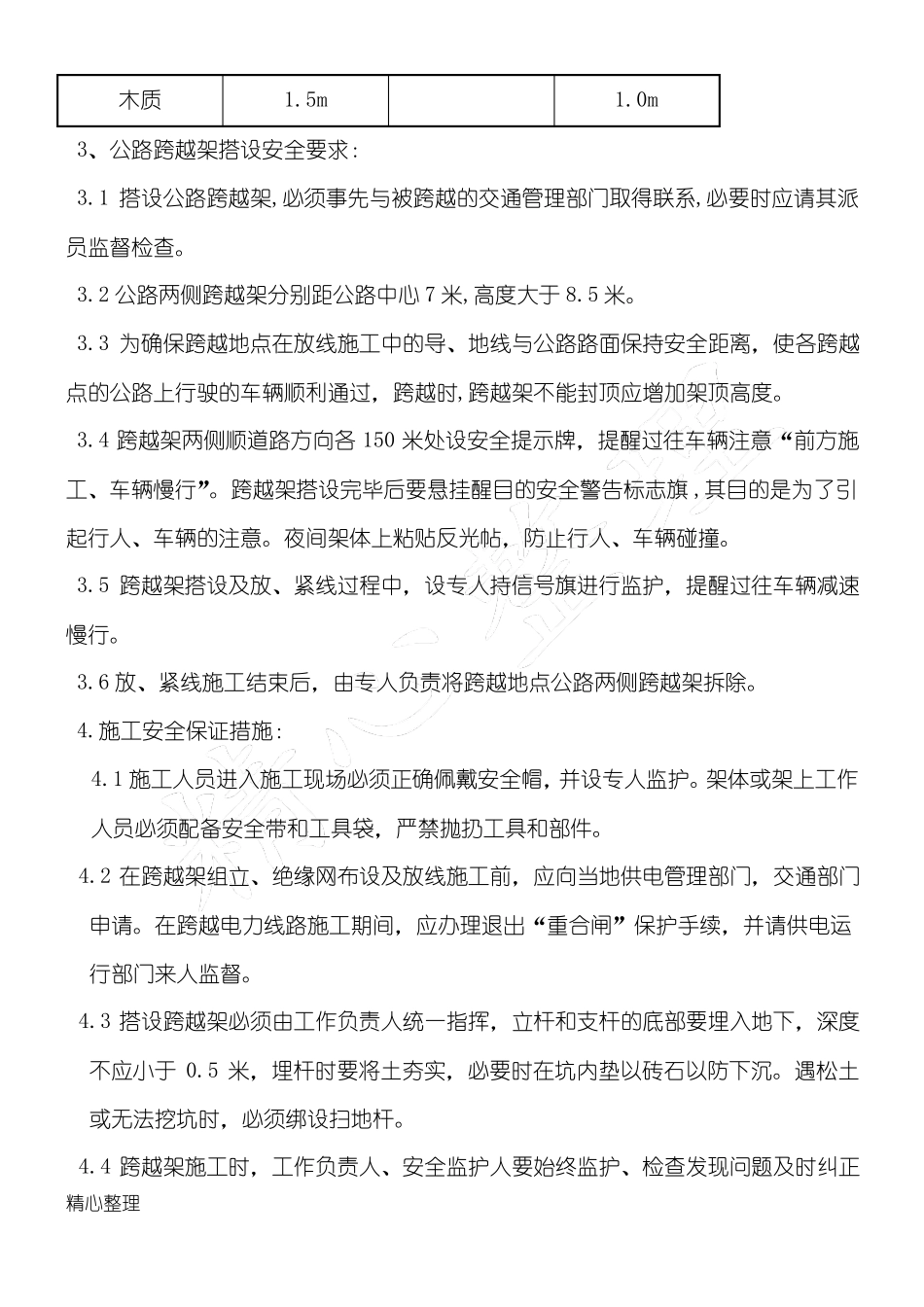 | 木质 | 1.5m |  | 1.0m |
|---|---|---|---|

3、公路跨越架搭设安全要求：

3.1 搭设公路跨越架,必须事先与被跨越的交通管理部门取得联系,必要时应请其派员监督检查。

3.2 公路两侧跨越架分别距公路中心 7 米,高度大于 8.5 米。

3.3 为确保跨越地点在放线施工中的导、地线与公路路面保持安全距离，使各跨越点的公路上行驶的车辆顺利通过，跨越时,跨越架不能封顶应增加架顶高度。

3.4 跨越架两侧顺道路方向各 150 米处设安全提示牌，提醒过往车辆注意“前方施工、车辆慢行”。跨越架搭设完毕后要悬挂醒目的安全警告标志旗，其目的是为了引起行人、车辆的注意。夜间架体上粘贴反光帖，防止行人、车辆碰撞。

3.5 跨越架搭设及放、紧线过程中，设专人持信号旗进行监护，提醒过往车辆减速慢行。

3.6 放、紧线施工结束后，由专人负责将跨越地点公路两侧跨越架拆除。

4.施工安全保证措施：

4.1 施工人员进入施工现场必须正确佩戴安全帽，并设专人监护。架体或架上工作人员必须配备安全带和工具袋，严禁抛扔工具和部件。

4.2 在跨越架组立、绝缘网布设及放线施工前，应向当地供电管理部门，交通部门申请。在跨越电力线路施工期间，应办理退出“重合闸”保护手续，并请供电运行部门来人监督。

4.3 搭设跨越架必须由工作负责人统一指挥，立杆和支杆的底部要埋入地下，深度不应小于 0.5 米，埋杆时要将土夯实，必要时在坑内垫以砖石以防下沉。遇松土或无法挖坑时，必须绑设扫地杆。

4.4 跨越架施工时，工作负责人、安全监护人要始终监护、检查发现问题及时纠正

精心整理